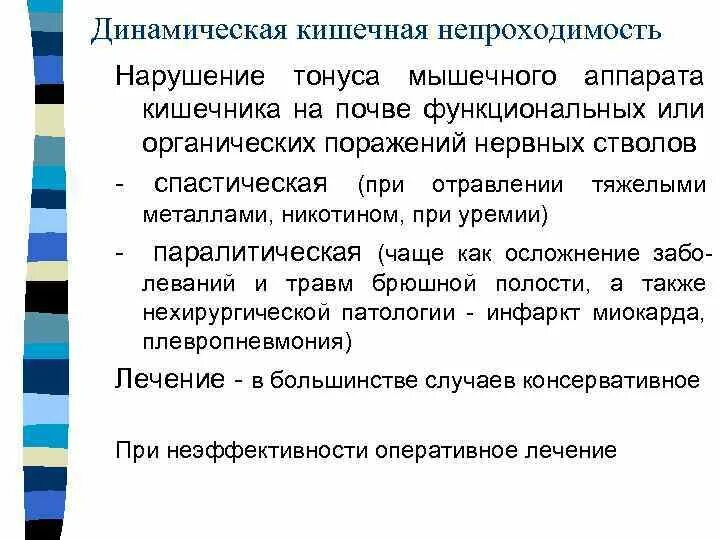 Динамическая кишечная непроходимость

Нарушение тонуса мышечного аппарата кишечника на почве функциональных или органических поражений нервных стволов

- спастическая (при отравлении тяжелыми металлами, никотином, при уремии)

- паралитическая (чаще как осложнение заболеваний и травм брюшной полости, а также нехирургической патологии - инфаркт миокарда, плевропневмония)

Лечение - в большинстве случаев консервативное

При неэффективности оперативное лечение